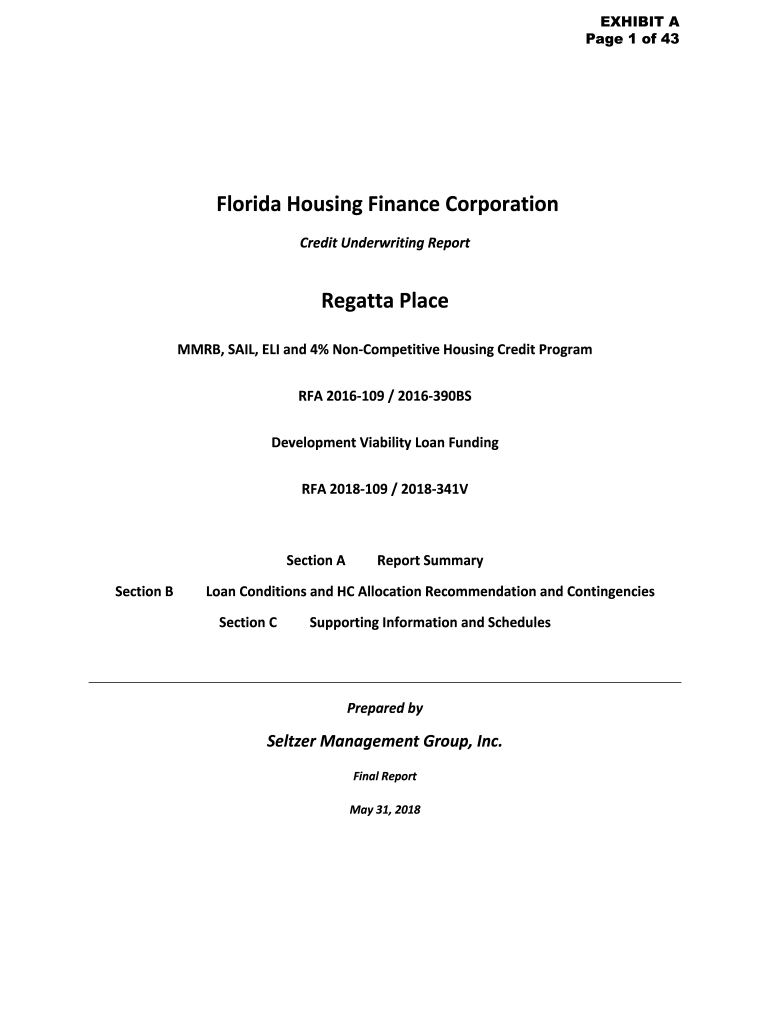 EXHIBIT A
Page 1 of 43

Florida Housing Finance Corporation

Credit Underwriting Report

Regatta Place

MMRB, SAIL, ELI and 4% Non-Competitive Housing Credit Program

RFA 2016-109 / 2016-390BS

Development Viability Loan Funding

RFA 2018-109 / 2018-341V

Section A Report Summary

Section B Loan Conditions and HC Allocation Recommendation and Contingencies

Section C Supporting Information and Schedules

Prepared by

Seltzer Management Group, Inc.

Final Report

May 31, 2018